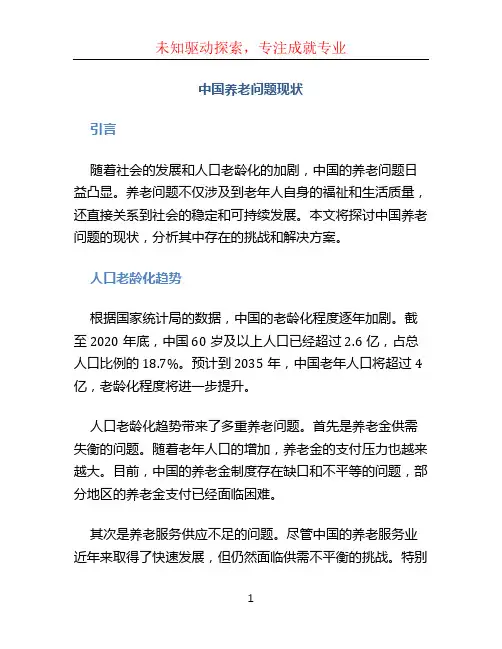 未知驱动探索，专注成就专业

中国养老问题现状

引言

随着社会的发展和人口老龄化的加剧，中国的养老问题日益凸显。养老问题不仅涉及到老年人自身的福祉和生活质量，还直接关系到社会的稳定和可持续发展。本文将探讨中国养老问题的现状，分析其中存在的挑战和解决方案。

人口老龄化趋势

根据国家统计局的数据，中国的老龄化程度逐年加剧。截至 2020 年底，中国 60 岁及以上人口已经超过 2.6 亿，占总人口比例的 18.7%。预计到 2035 年，中国老年人口将超过 4 亿，老龄化程度将进一步提升。

人口老龄化趋势带来了多重养老问题。首先是养老金供需失衡的问题。随着老年人口的增加，养老金的支付压力也越来越大。目前，中国的养老金制度存在缺口和不平等的问题，部分地区的养老金支付已经面临困难。

其次是养老服务供应不足的问题。尽管中国的养老服务业近年来取得了快速发展，但仍然面临供需不平衡的挑战。特别

1